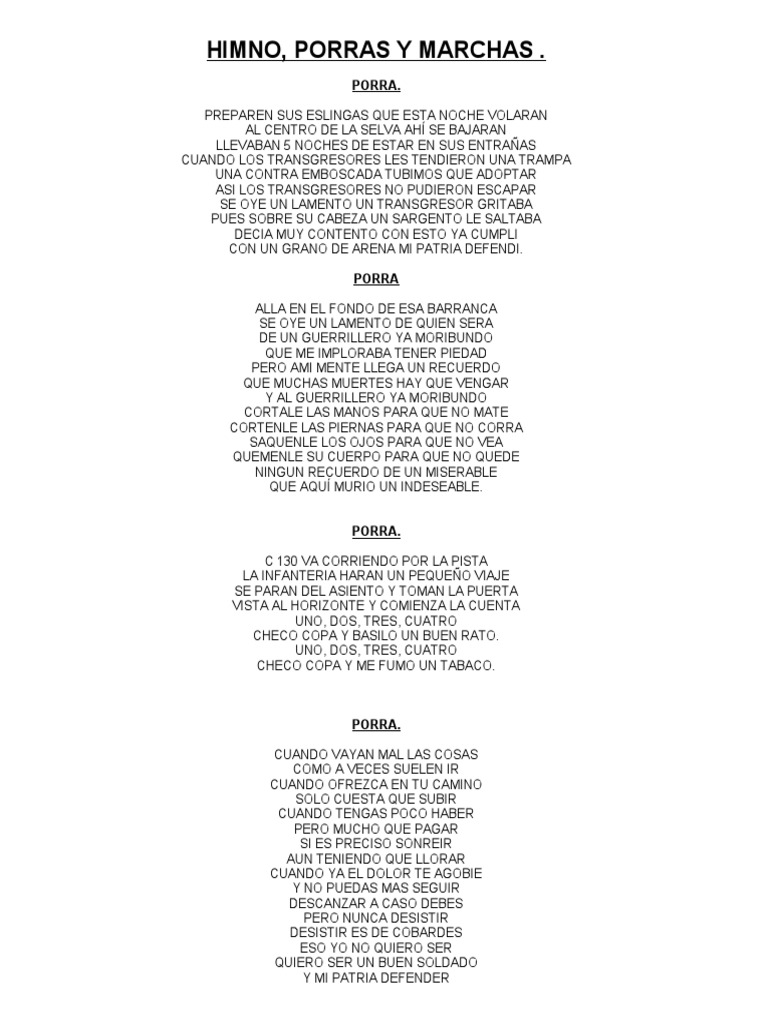 HIMNO, PORRAS Y MARCHAS .

PORRA.

PREPAREN SUS ESLINGAS QUE ESTA NOCHE VOLARAN
AL CENTRO DE LA SELVA AHÍ SE BAJARAN
LLEVABAN 5 NOCHES DE ESTAR EN SUS ENTRAÑAS
CUANDO LOS TRANSGRESORES LES TENDIERON UNA TRAMPA
UNA CONTRA EMBOSCADA TUBIMOS QUE ADOPTAR
ASI LOS TRANSGRESORES NO PUDIERON ESCAPAR
SE OYE UN LAMENTO UN TRANSGRESOR GRITABA
PUES SOBRE SU CABEZA UN SARGENTO LE SALTABA
DECIA MUY CONTENTO CON ESTO YA CUMPLI
CON UN GRANO DE ARENA MI PATRIA DEFENDI.

PORRA

ALLA EN EL FONDO DE ESA BARRANCA
SE OYE UN LAMENTO DE QUIEN SERA
DE UN GUERRILLERO YA MORIBUNDO
QUE ME IMPLORABA TENER PIEDAD
PERO AMI MENTE LLEGA UN RECUERDO
QUE MUCHAS MUERTES HAY QUE VENGAR
Y AL GUERRILLERO YA MORIBUNDO
CORTALE LAS MANOS PARA QUE NO MATE
CORTENLE LAS PIERNAS PARA QUE NO CORRA
SAQUENLE LOS OJOS PARA QUE NO VEA
QUEMENLE SU CUERPO PARA QUE NO QUEDE
NINGUN RECUERDO DE UN MISERABLE
QUE AQUÍ MURIO UN INDESEABLE.

PORRA.

C 130 VA CORRIENDO POR LA PISTA
LA INFANTERIA HARAN UN PEQUEÑO VIAJE
SE PARAN DEL ASIENTO Y TOMAN LA PUERTA
VISTA AL HORIZONTE Y COMIENZA LA CUENTA
UNO, DOS, TRES, CUATRO
CHECO COPA Y BASILO UN BUEN RATO.
UNO, DOS, TRES, CUATRO
CHECO COPA Y ME FUMO UN TABACO.

PORRA.

CUANDO VAYAN MAL LAS COSAS
COMO A VECES SUELEN IR
CUANDO OFREZCA EN TU CAMINO
SOLO CUESTA QUE SUBIR
CUANDO TENGAS POCO HABER
PERO MUCHO QUE PAGAR
SI ES PRECISO SONREIR
AUN TENIENDO QUE LLORAR
CUANDO YA EL DOLOR TE AGOBIE
Y NO PUEDAS MAS SEGUIR
DESCANZAR A CASO DEBES
PERO NUNCA DESISTIR
DESISTIR ES DE COBARDES
ESO YO NO QUIERO SER
QUIERO SER UN BUEN SOLDADO
Y MI PATRIA DEFENDER